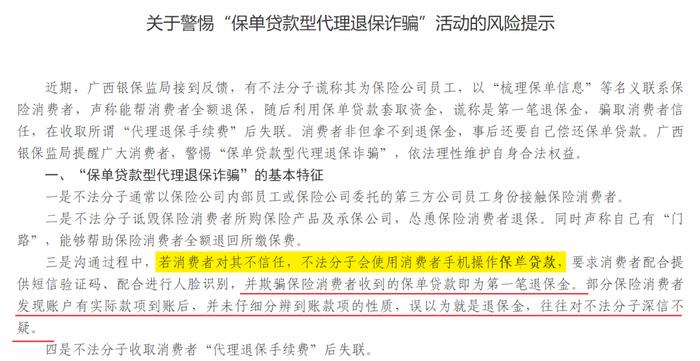 关于警惕“保单贷款型代理退保诈骗”活动的风险提示

近期，广西银保监局接到反馈，有不法分子谎称其为保险公司员工，以“梳理保单信息”等名义联系保险消费者，声称能帮消费者全额退保，随后利用保单贷款套取资金，谎称是第一笔退保金，骗取消费者信任，在收取所谓“代理退保手续费”后失联。消费者非但拿不到退保金，事后还要自己偿还保单贷款。广西银保监局提醒广大消费者，警惕“保单贷款型代理退保诈骗”，依法理性维护自身合法权益。

一、“保单贷款型代理退保诈骗”的基本特征

一是不法分子通常以保险公司内部员工或保险公司委托的第三方公司员工身份接触保险消费者。

二是不法分子诋毁保险消费者所购保险产品及承保公司，怂恿保险消费者退保。同时声称自己有“门路”，能够帮助保险消费者全额退回所缴保费。

三是沟通过程中，若消费者对其不信任，不法分子会使用消费者手机操作保单贷款，要求消费者配合提供短信验证码、配合进行人脸识别，并欺骗保险消费者收到的保单贷款即为第一笔退保金。部分保险消费者发现账户有实际款项到账后，并未仔细分辨到账款项的性质，误以为就是退保金，往往对不法分子深信不疑。

四是不法分子收取消费者“代理退保手续费”后失联。